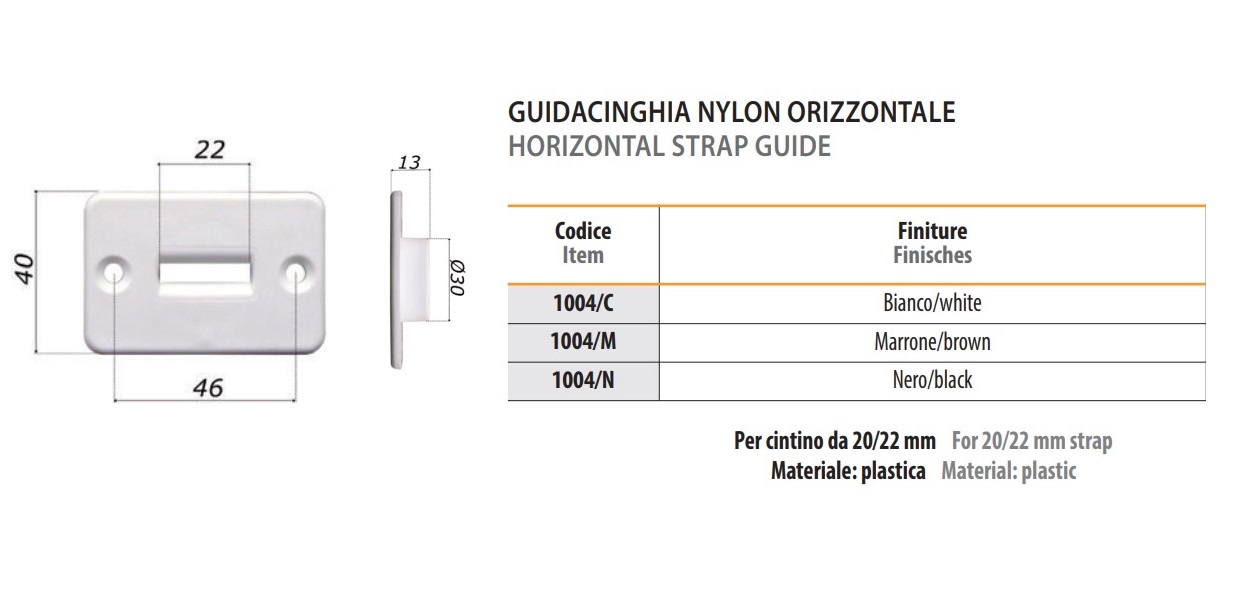 22

40

46

13

Ø30

GUIDACINGHIA NYLON ORIZZONTALE
HORIZONTAL STRAP GUIDE

| Codice Item | Finiture Finisches |
|---|---|
| 1004/C | Bianco/white |
| 1004/M | Marrone/brown |
| 1004/N | Nero/black |

Per cintino da 20/22 mm For 20/22 mm strap
Materiale: plastica Material: plastic